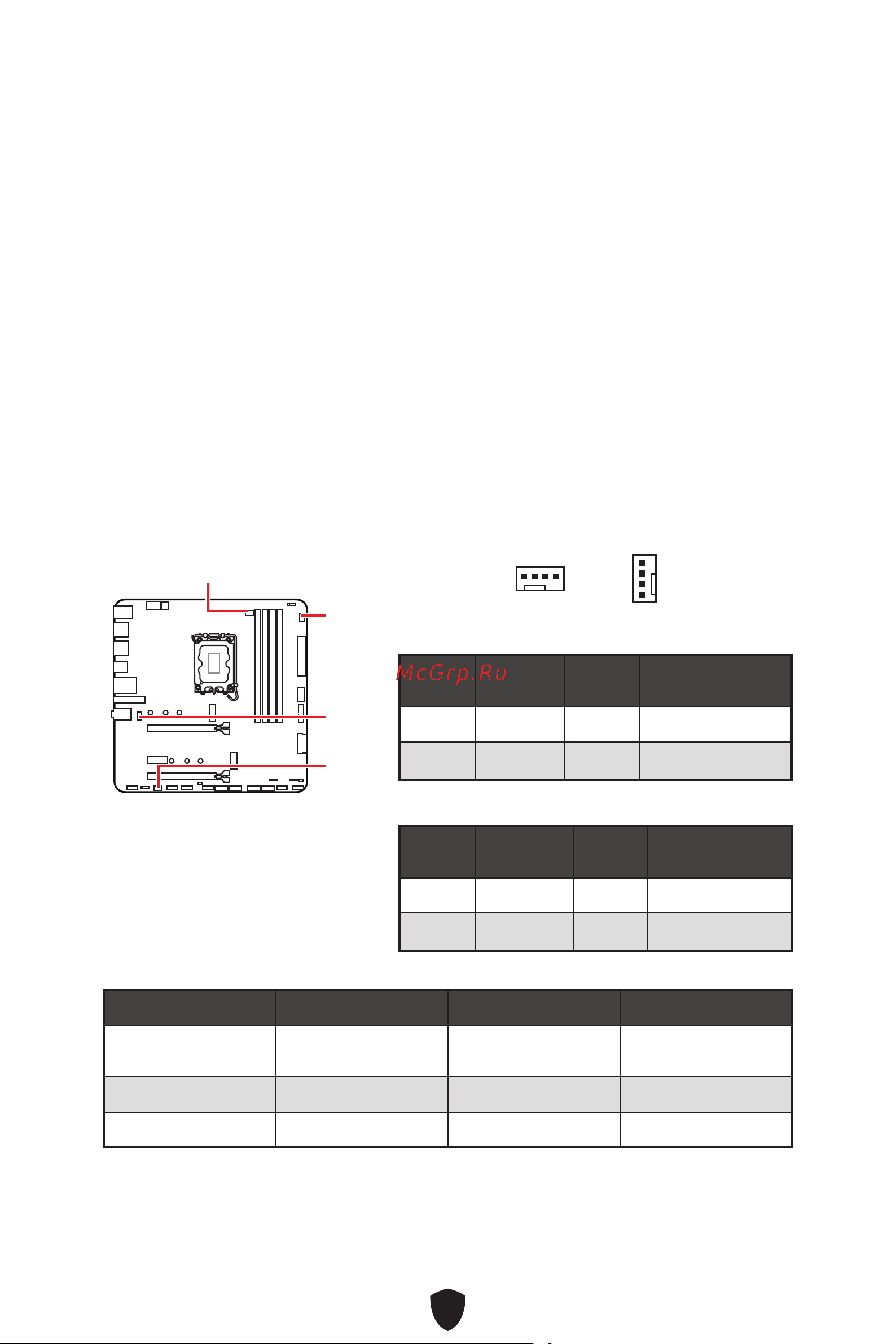 McGrp.Ru